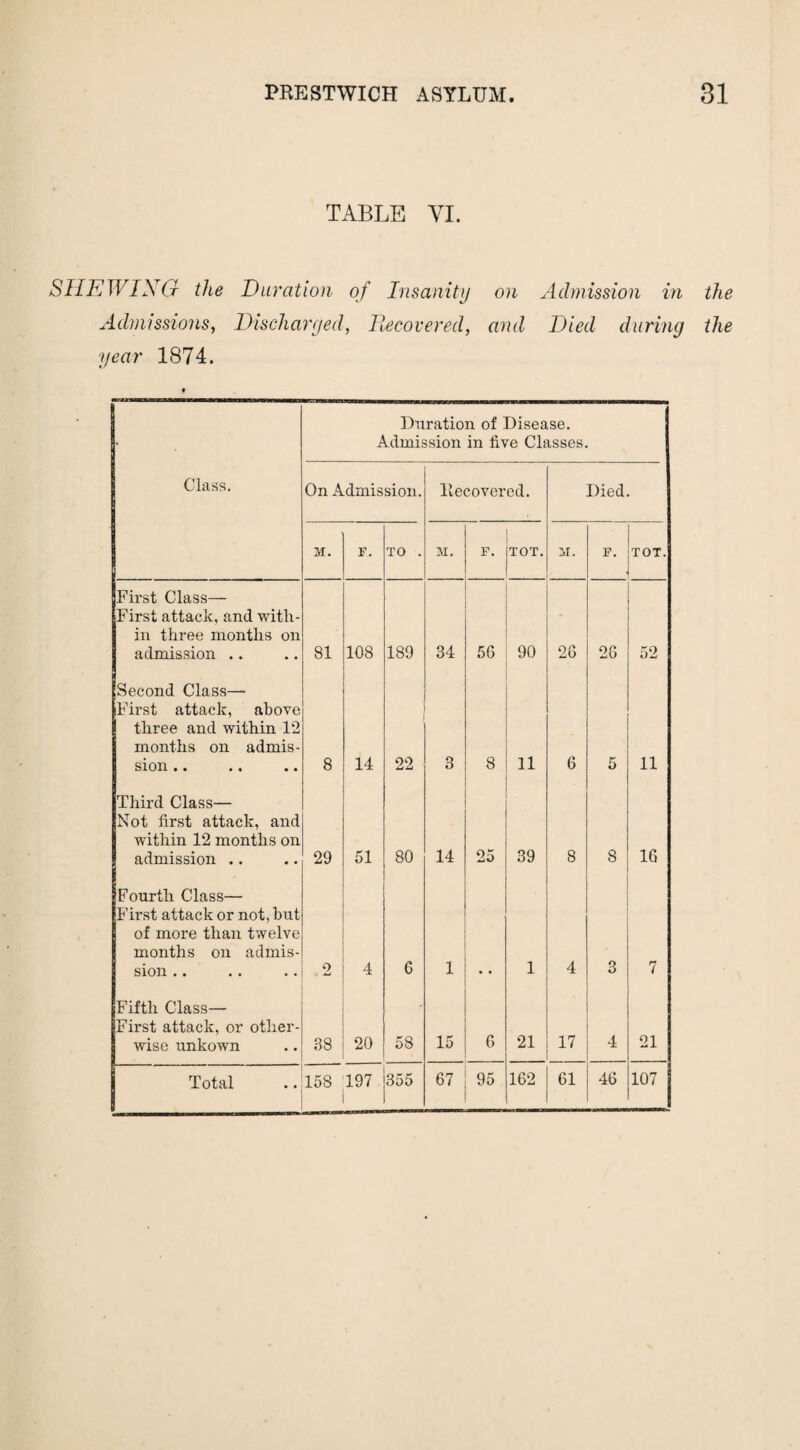 PRESTWICH ASYLUM. 31

TABLE VI.

SHEWING the Duration of Insanity on Admission in the Admissions, Discharged, Recovered, and Died during the year 1874.

| Class. | Duration of Disease. Admission in five Classes. | | | | | | | | |
|---|---|---|---|---|---|---|---|---|---|
| | On Admission. | | | Recovered. | | | Died. | | |
| | M. | F. | TO . | M. | F. | TOT. | M. | F. | TOT. |
| First Class— First attack, and within three months on admission .. .. | 81 | 108 | 189 | 34 | 56 | 90 | 26 | 26 | 52 |
| Second Class— First attack, above three and within 12 months on admission .. .. .. | 8 | 14 | 22 | 3 | 8 | 11 | 6 | 5 | 11 |
| Third Class— Not first attack, and within 12 months on admission .. .. | 29 | 51 | 80 | 14 | 25 | 39 | 8 | 8 | 16 |
| Fourth Class— First attack or not, but of more than twelve months on admission .. .. .. | 2 | 4 | 6 | 1 | .. | 1 | 4 | 3 | 7 |
| Fifth Class— First attack, or otherwise unkown .. | 38 | 20 | 58 | 15 | 6 | 21 | 17 | 4 | 21 |
| Total .. | 158 | 197 | 355 | 67 | 95 | 162 | 61 | 46 | 107 |